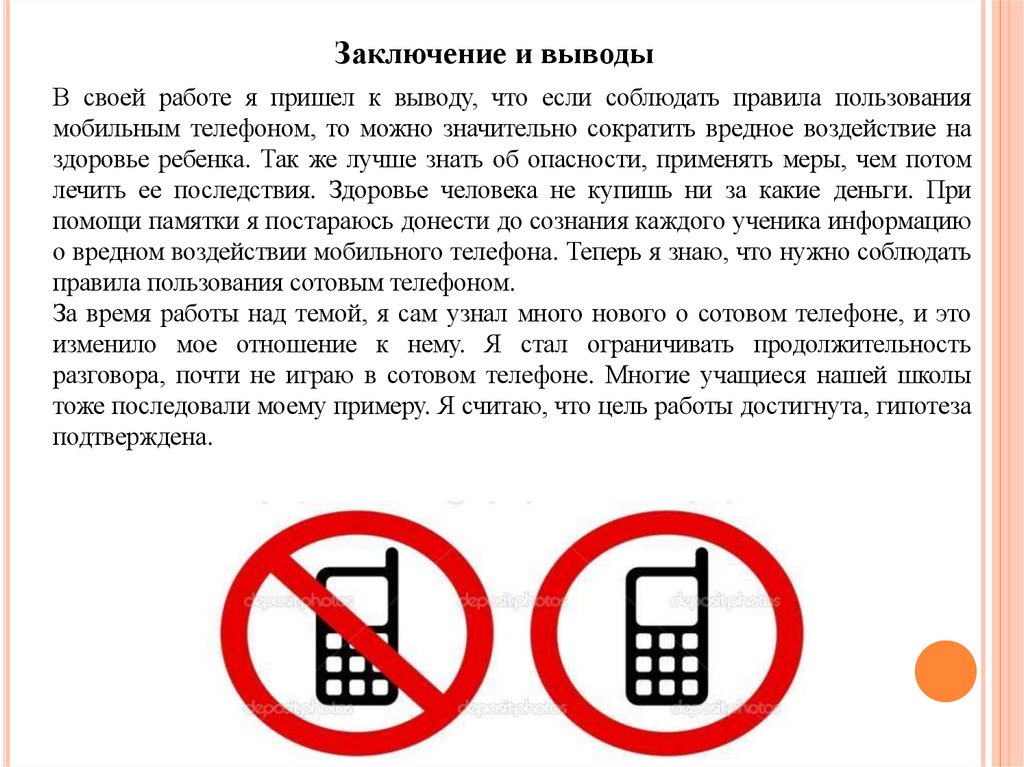 Заключение и выводы

В своей работе я пришел к выводу, что если соблюдать правила пользования мобильным телефоном, то можно значительно сократить вредное воздействие на здоровье ребенка. Так же лучше знать об опасности, применять меры, чем потом лечить ее последствия. Здоровье человека не купишь ни за какие деньги. При помощи памятки я постараюсь донести до сознания каждого ученика информацию о вредном воздействии мобильного телефона. Теперь я знаю, что нужно соблюдать правила пользования сотовым телефоном.

За время работы над темой, я сам узнал много нового о сотовом телефоне, и это изменило мое отношение к нему. Я стал ограничивать продолжительность разговора, почти не играю в сотовом телефоне. Многие учащиеся нашей школы тоже последовали моему примеру. Я считаю, что цель работы достигнута, гипотеза подтверждена.

depositphotos